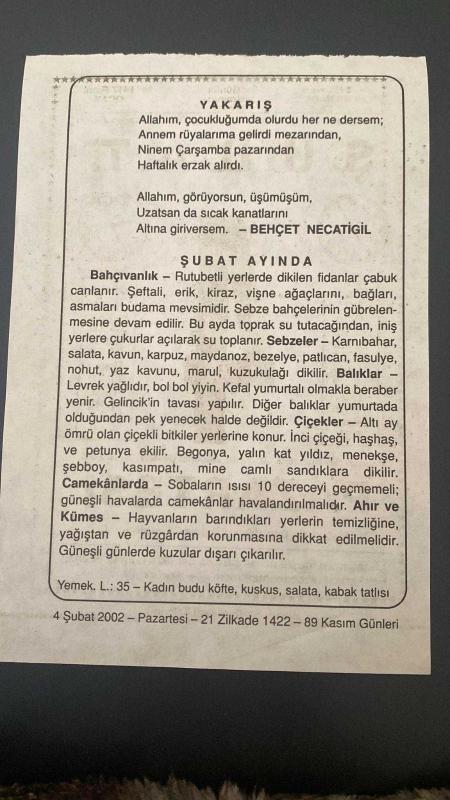 YAKARIŞ

Allahım, çocukluğumda olurdu her ne dersem;
Annem rüyalarıma gelirdi mezarından,
Ninem Çarşamba pazarından
Haftalık erzak alırdı.

Allahım, görüyorsun, üşümüşüm,
Uzatsan da sıcak kanatlarını
Altına giriversem. – BEHÇET NECATİGİL

ŞUBAT AYINDA

Bahçıvanlık – Rutubetli yerlerde dikilen fidanlar çabuk canlanır. Şeftali, erik, kiraz, vişne ağaçlarını, bağları, asmaları budama mevsimidir. Sebze bahçelerinin gübrelenmesine devam edilir. Bu ayda toprak su tutacağından, iniş yerlere çukurlar açılarak su toplanır. Sebzeler – Karnıbahar, salata, kavun, karpuz, maydanoz, bezelye, patlıcan, fasulye, nohut, yaz kavunu, marul, kuzukulağı dikilir. Balıklar – Levrek yağlıdır, bol bol yiyin. Kefal yumurtalı olmakla beraber yenir. Gelincik'in tavası yapılır. Diğer balıklar yumurtada olduğundan pek yenecek halde değildir. Çiçekler – Altı ay ömrü olan çiçekli bitkiler yerlerine konur. İnci çiçeği, haşhaş, ve petunya ekilir. Begonya, yalın kat yıldız, menekşe, şebboy, kasımpatı, mine camlı sandıklara dikilir. Camekânlarda – Sobaların ısısı 10 dereceyi geçmemeli; güneşli havalarda camekânlar havalandırılmalıdır. Ahır ve Kümes – Hayvanların barındıkları yerlerin temizliğine, yağıştan ve rüzgârdan korunmasına dikkat edilmelidir. Güneşli günlerde kuzular dışarı çıkarılır.

Yemek. L.: 35 – Kadın budu köfte, kuskus, salata, kabak tatlısı

4 Şubat 2002 – Pazartesi – 21 Zilkade 1422 – 89 Kasım Günleri